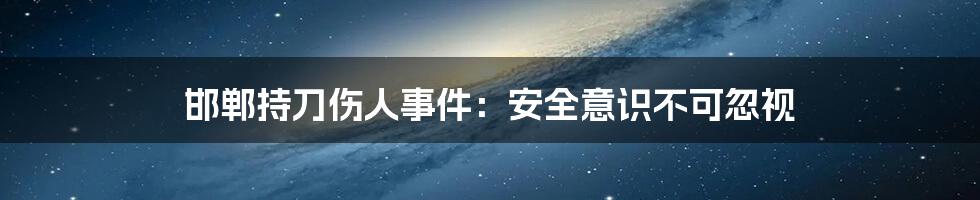 邯郸持刀伤人事件：安全意识不可忽视